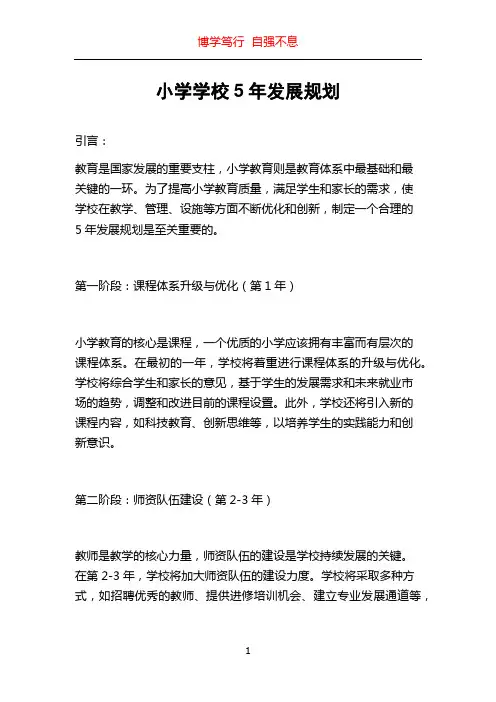 博学笃行 自强不息

小学学校 5 年发展规划

引言：

教育是国家发展的重要支柱，小学教育则是教育体系中最基础和最关键的一环。为了提高小学教育质量，满足学生和家长的需求，使学校在教学、管理、设施等方面不断优化和创新，制定一个合理的 5 年发展规划是至关重要的。

第一阶段：课程体系升级与优化（第 1 年）

小学教育的核心是课程，一个优质的小学应该拥有丰富而有层次的课程体系。在最初的一年，学校将着重进行课程体系的升级与优化。学校将综合学生和家长的意见，基于学生的发展需求和未来就业市场的趋势，调整和改进目前的课程设置。此外，学校还将引入新的课程内容，如科技教育、创新思维等，以培养学生的实践能力和创新意识。

第二阶段：师资队伍建设（第 2-3 年）

教师是教学的核心力量，师资队伍的建设是学校持续发展的关键。在第 2-3 年，学校将加大师资队伍的建设力度。学校将采取多种方式，如招聘优秀的教师、提供进修培训机会、建立专业发展通道等，

1